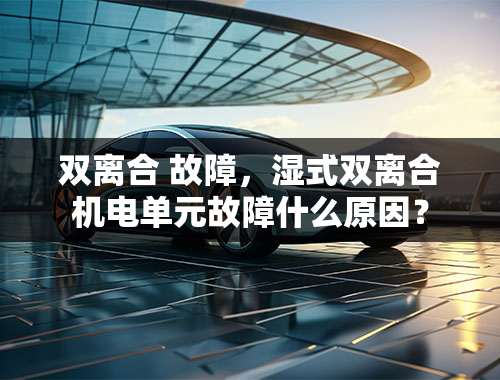 双离合 故障，湿式双离合机电单元故障什么原因？